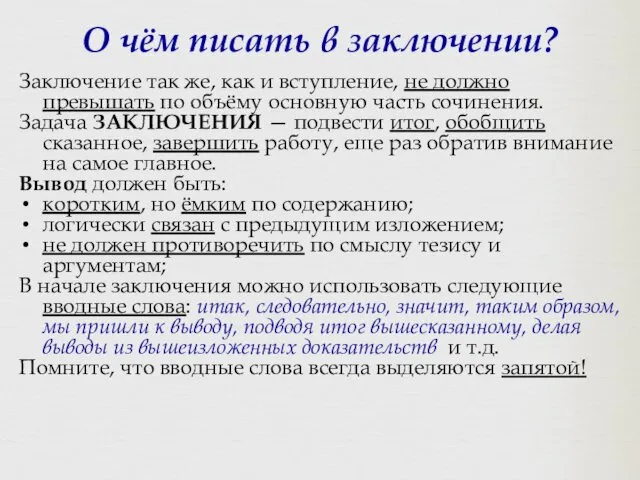 О чём писать в заключении?

Заключение так же, как и вступление, не должно превышать по объёму основную часть сочинения.
Задача ЗАКЛЮЧЕНИЯ — подвести итог, обобщить сказанное, завершить работу, еще раз обратив внимание на самое главное.
Вывод должен быть:
• коротким, но ёмким по содержанию;
• логически связан с предыдущим изложением;
• не должен противоречить по смыслу тезису и аргументам;
В начале заключения можно использовать следующие вводные слова: итак, следовательно, значит, таким образом, мы пришли к выводу, подводя итог вышесказанному, делая выводы из вышеизложенных доказательств и т.д.
Помните, что вводные слова всегда выделяются запятой!